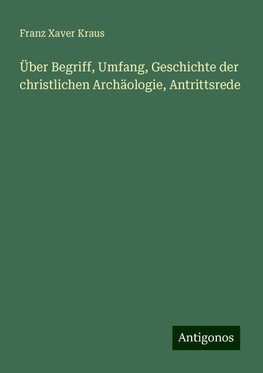 Franz Xaver Kraus

Über Begriff, Umfang, Geschichte der christlichen Archäologie, Antrittsrede

Antigonos